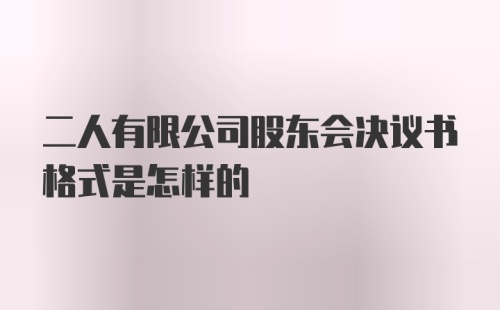 二人有限公司股东会决议书格式是怎样的